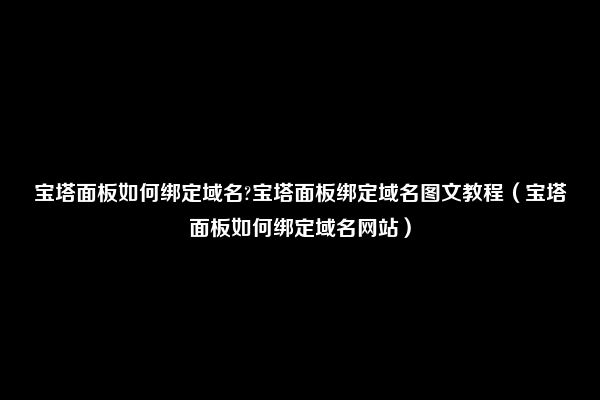 宝塔面板如何绑定域名?宝塔面板绑定域名图文教程（宝塔面板如何绑定域名网站）